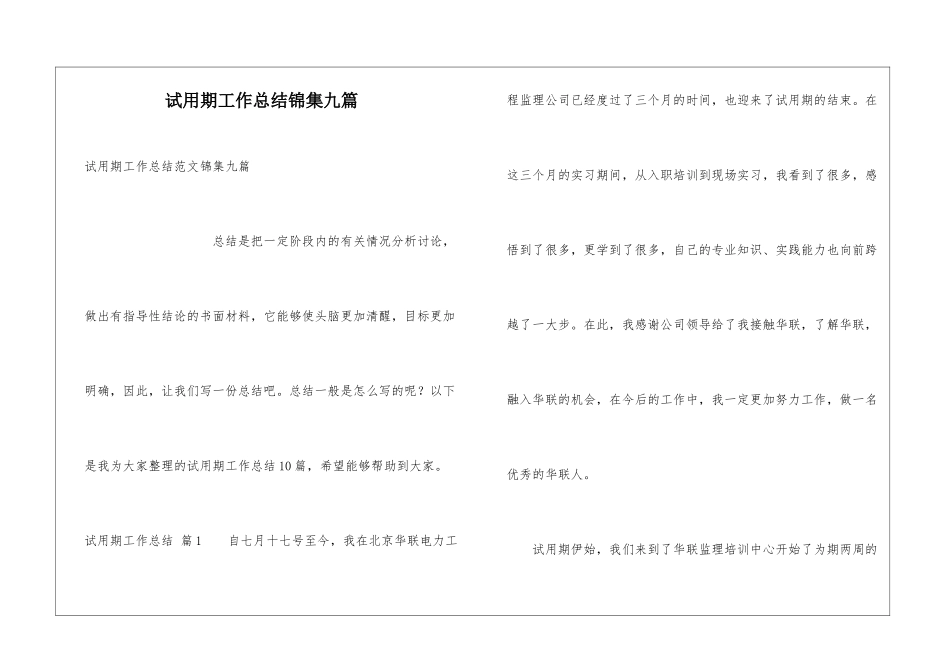 试用期工作总结锦集九篇

试用期工作总结范文锦集九篇

总结是把一定阶段内的有关情况分析讨论，做出有指导性结论的书面材料，它能够使头脑更加清醒，目标更加明确，因此，让我们写一份总结吧。总结一般是怎么写的呢？以下是我为大家整理的试用期工作总结10篇，希望能够帮助到大家。

试用期工作总结 篇1　　自七月十七号至今，我在北京华联电力工程监理公司已经度过了三个月的时间，也迎来了试用期的结束。在这三个月的实习期间，从入职培训到现场实习，我看到了很多，感悟到了很多，更学到了很多，自己的专业知识、实践能力也向前跨越了一大步。在此，我感谢公司领导给了我接触华联，了解华联，融入华联的机会，在今后的工作中，我一定更加努力工作，做一名优秀的华联人。

试用期伊始，我们来到了华联监理培训中心开始了为期两周的